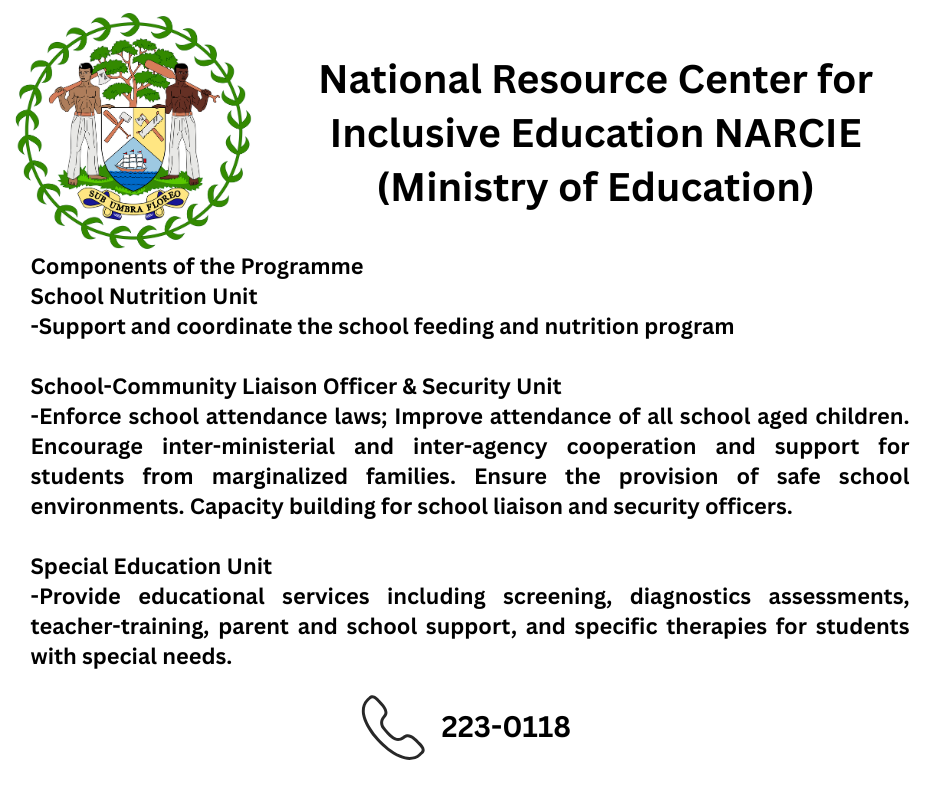 SUB UMBRA FLOREO

National Resource Center for Inclusive Education NARCIE (Ministry of Education)

Components of the Programme
School Nutrition Unit
-Support and coordinate the school feeding and nutrition program

School-Community Liaison Officer & Security Unit
-Enforce school attendance laws; Improve attendance of all school aged children. Encourage inter-ministerial and inter-agency cooperation and support for students from marginalized families. Ensure the provision of safe school environments. Capacity building for school liaison and security officers.

Special Education Unit
-Provide educational services including screening, diagnostics assessments, teacher-training, parent and school support, and specific therapies for students with special needs.

223-0118